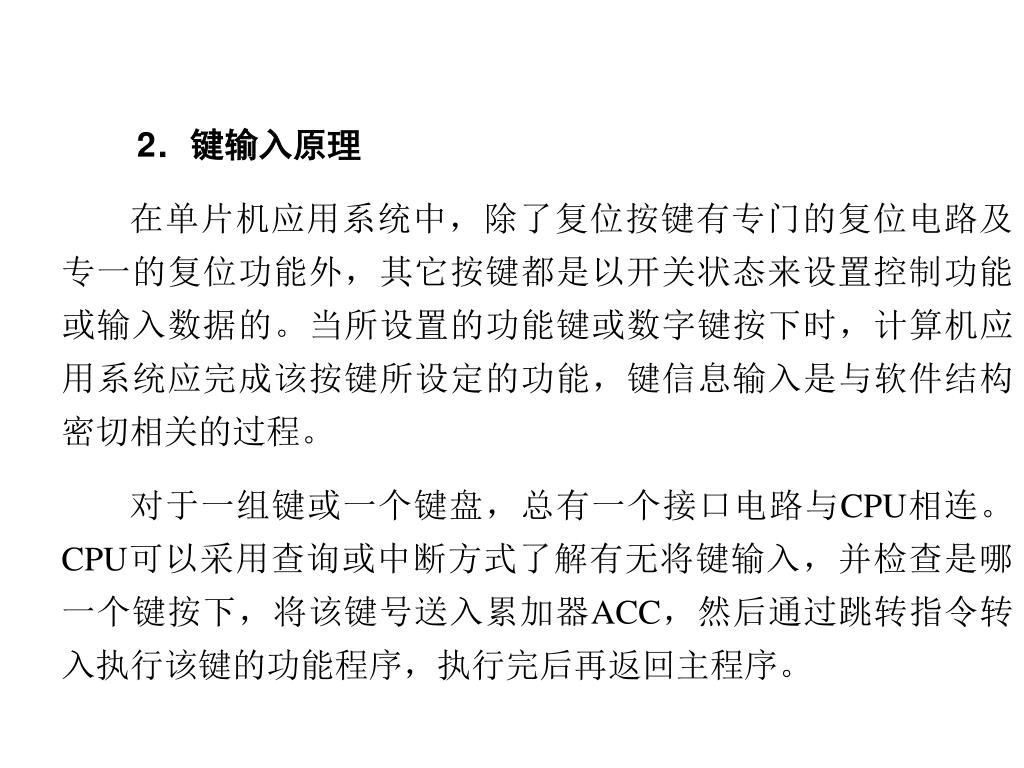 2．键输入原理

在单片机应用系统中，除了复位按键有专门的复位电路及专一的复位功能外，其它按键都是以开关状态来设置控制功能或输入数据的。当所设置的功能键或数字键按下时，计算机应用系统应完成该按键所设定的功能，键信息输入是与软件结构密切相关的过程。

对于一组键或一个键盘，总有一个接口电路与CPU相连。CPU可以采用查询或中断方式了解有无将键输入，并检查是哪一个键按下，将该键号送入累加器ACC，然后通过跳转指令转入执行该键的功能程序，执行完后再返回主程序。